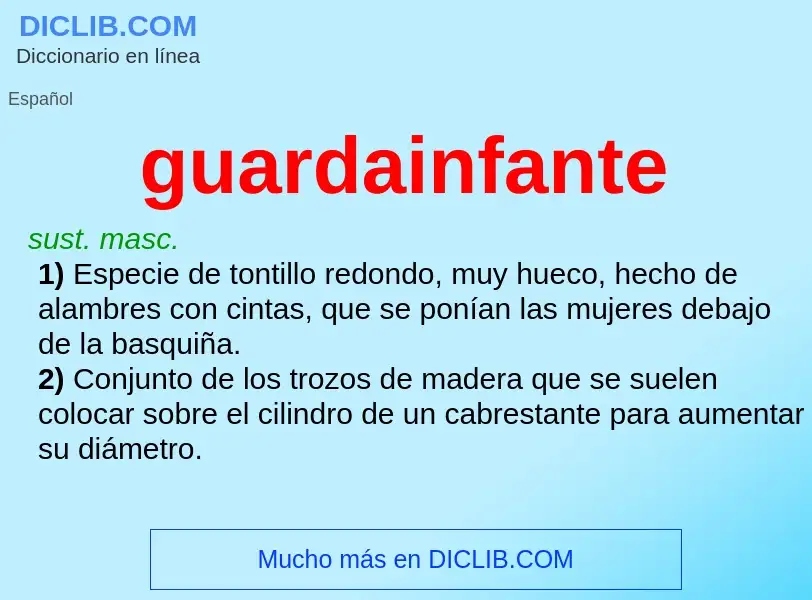 DICLIB.COM
Diccionario en línea

Español

guardainfante

sust. masc.

1) Especie de tontillo redondo, muy hueco, hecho de alambres con cintas, que se ponían las mujeres debajo de la basquiña.
2) Conjunto de los trozos de madera que se suelen colocar sobre el cilindro de un cabrestante para aumentar su diámetro.

Mucho más en DICLIB.COM